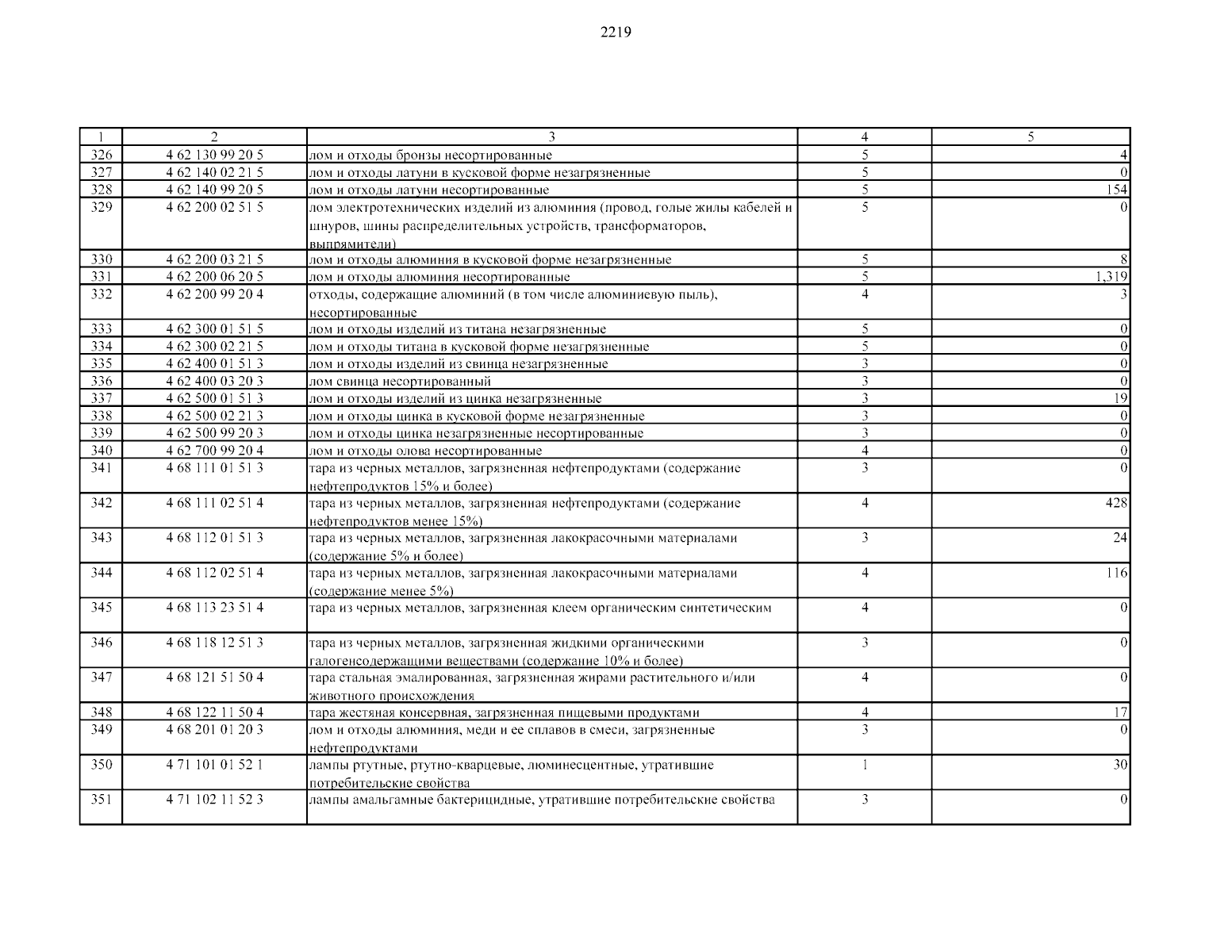 2219

| 1 | 2 | 3 | 4 | 5 |
|---|---|---|---|---|
| 326 | 4 62 130 99 20 5 | лом и отходы бронзы несортированные | 5 | 4 |
| 327 | 4 62 140 02 21 5 | лом и отходы латуни в кусковой форме незагрязненные | 5 | 0 |
| 328 | 4 62 140 99 20 5 | лом и отходы латуни несортированные | 5 | 154 |
| 329 | 4 62 200 02 51 5 | лом электротехнических изделий из алюминия (провод, голые жилы кабелей и шнуров, шины распределительных устройств, трансформаторов, выпрямители) | 5 | 0 |
| 330 | 4 62 200 03 21 5 | лом и отходы алюминия в кусковой форме незагрязненные | 5 | 8 |
| 331 | 4 62 200 06 20 5 | лом и отходы алюминия несортированные | 5 | 1,319 |
| 332 | 4 62 200 99 20 4 | отходы, содержащие алюминий (в том числе алюминиевую пыль), несортированные | 4 | 3 |
| 333 | 4 62 300 01 51 5 | лом и отходы изделий из титана незагрязненные | 5 | 0 |
| 334 | 4 62 300 02 21 5 | лом и отходы титана в кусковой форме незагрязненные | 5 | 0 |
| 335 | 4 62 400 01 51 3 | лом и отходы изделий из свинца незагрязненные | 3 | 0 |
| 336 | 4 62 400 03 20 3 | лом свинца несортированный | 3 | 0 |
| 337 | 4 62 500 01 51 3 | лом и отходы изделий из цинка незагрязненные | 3 | 19 |
| 338 | 4 62 500 02 21 3 | лом и отходы цинка в кусковой форме незагрязненные | 3 | 0 |
| 339 | 4 62 500 99 20 3 | лом и отходы цинка незагрязненные несортированные | 3 | 0 |
| 340 | 4 62 700 99 20 4 | лом и отходы олова несортированные | 4 | 0 |
| 341 | 4 68 111 01 51 3 | тара из черных металлов, загрязненная нефтепродуктами (содержание нефтепродуктов 15% и более) | 3 | 0 |
| 342 | 4 68 111 02 51 4 | тара из черных металлов, загрязненная нефтепродуктами (содержание нефтепродуктов менее 15%) | 4 | 428 |
| 343 | 4 68 112 01 51 3 | тара из черных металлов, загрязненная лакокрасочными материалами (содержание 5% и более) | 3 | 24 |
| 344 | 4 68 112 02 51 4 | тара из черных металлов, загрязненная лакокрасочными материалами (содержание менее 5%) | 4 | 116 |
| 345 | 4 68 113 23 51 4 | тара из черных металлов, загрязненная клеем органическим синтетическим | 4 | 0 |
| 346 | 4 68 118 12 51 3 | тара из черных металлов, загрязненная жидкими органическими галогенсодержащими веществами (содержание 10% и более) | 3 | 0 |
| 347 | 4 68 121 51 50 4 | тара стальная эмалированная, загрязненная жирами растительного и/или животного происхождения | 4 | 0 |
| 348 | 4 68 122 11 50 4 | тара жестяная консервная, загрязненная пищевыми продуктами | 4 | 17 |
| 349 | 4 68 201 01 20 3 | лом и отходы алюминия, меди и ее сплавов в смеси, загрязненные нефтепродуктами | 3 | 0 |
| 350 | 4 71 101 01 52 1 | лампы ртутные, ртутно-кварцевые, люминесцентные, утратившие потребительские свойства | 1 | 30 |
| 351 | 4 71 102 11 52 3 | лампы амальгамные бактерицидные, утратившие потребительские свойства | 3 | 0 |